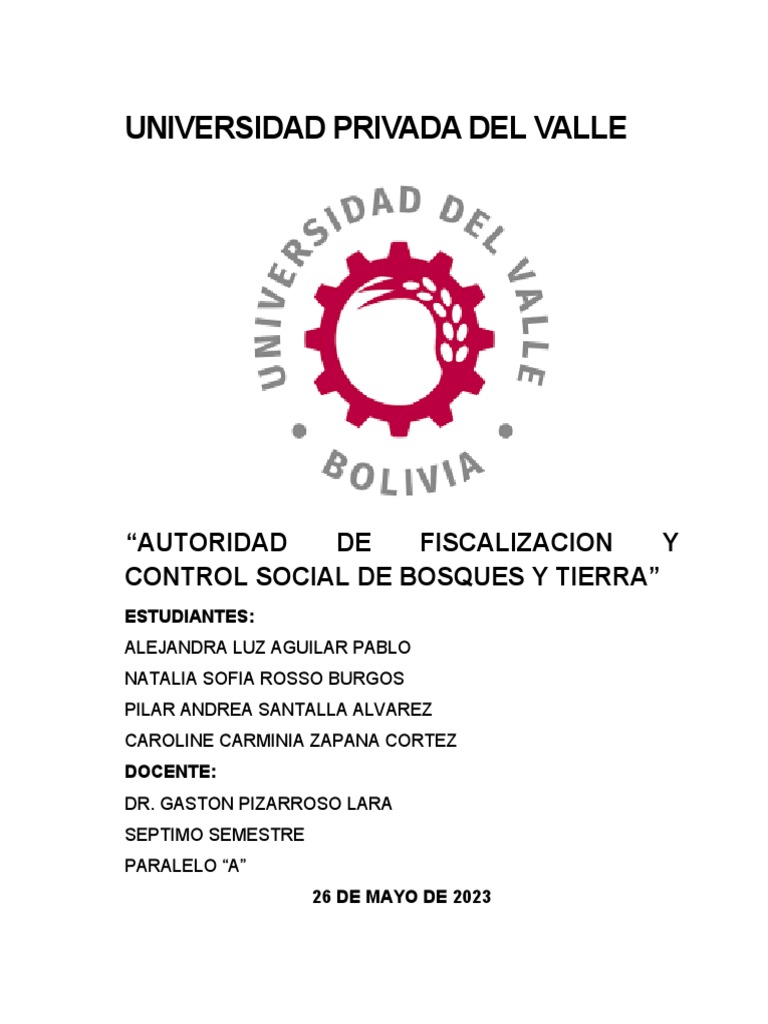 UNIVERSIDAD PRIVADA DEL VALLE

UNIVERSIDAD DEL VALLE

BOLIVIA

“AUTORIDAD DE FISCALIZACION Y CONTROL SOCIAL DE BOSQUES Y TIERRA”

ESTUDIANTES:

ALEJANDRA LUZ AGUILAR PABLO

NATALIA SOFIA ROSSO BURGOS

PILAR ANDREA SANTALLA ALVAREZ

CAROLINE CARMINIA ZAPANA CORTEZ

DOCENTE:

DR. GASTON PIZARROSO LARA

SEPTIMO SEMESTRE

PARALELO “A”

26 DE MAYO DE 2023